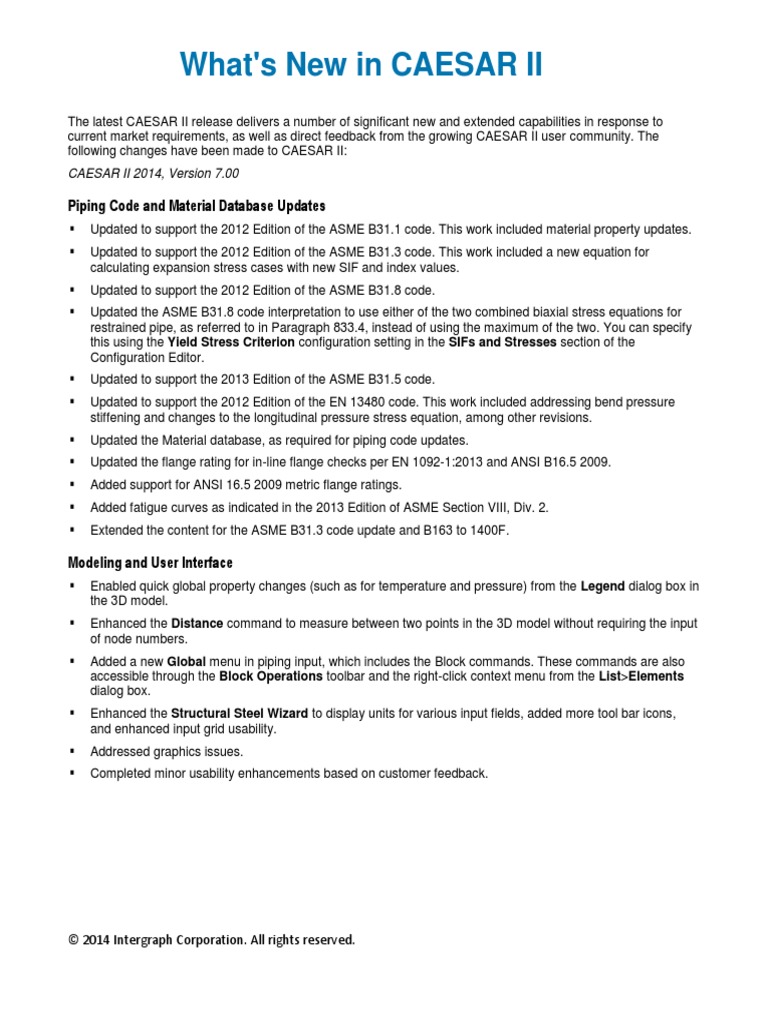 What's New in CAESAR II

The latest CAESAR II release delivers a number of significant new and extended capabilities in response to current market requirements, as well as direct feedback from the growing CAESAR II user community. The following changes have been made to CAESAR II:

CAESAR II 2014, Version 7.00

Piping Code and Material Database Updates

▪ Updated to support the 2012 Edition of the ASME B31.1 code. This work included material property updates.
▪ Updated to support the 2012 Edition of the ASME B31.3 code. This work included a new equation for calculating expansion stress cases with new SIF and index values.
▪ Updated to support the 2012 Edition of the ASME B31.8 code.
▪ Updated the ASME B31.8 code interpretation to use either of the two combined biaxial stress equations for restrained pipe, as referred to in Paragraph 833.4, instead of using the maximum of the two. You can specify this using the Yield Stress Criterion configuration setting in the SIFs and Stresses section of the Configuration Editor.
▪ Updated to support the 2013 Edition of the ASME B31.5 code.
▪ Updated to support the 2012 Edition of the EN 13480 code. This work included addressing bend pressure stiffening and changes to the longitudinal pressure stress equation, among other revisions.
▪ Updated the Material database, as required for piping code updates.
▪ Updated the flange rating for in-line flange checks per EN 1092-1:2013 and ANSI B16.5 2009.
▪ Added support for ANSI 16.5 2009 metric flange ratings.
▪ Added fatigue curves as indicated in the 2013 Edition of ASME Section VIII, Div. 2.
▪ Extended the content for the ASME B31.3 code update and B163 to 1400F.

Modeling and User Interface

▪ Enabled quick global property changes (such as for temperature and pressure) from the Legend dialog box in the 3D model.
▪ Enhanced the Distance command to measure between two points in the 3D model without requiring the input of node numbers.
▪ Added a new Global menu in piping input, which includes the Block commands. These commands are also accessible through the Block Operations toolbar and the right-click context menu from the List>Elements dialog box.
▪ Enhanced the Structural Steel Wizard to display units for various input fields, added more tool bar icons, and enhanced input grid usability.
▪ Addressed graphics issues.
▪ Completed minor usability enhancements based on customer feedback.

© 2014 Intergraph Corporation. All rights reserved.